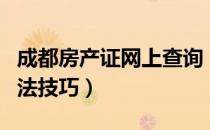 成都房产证网上查询
法技巧）